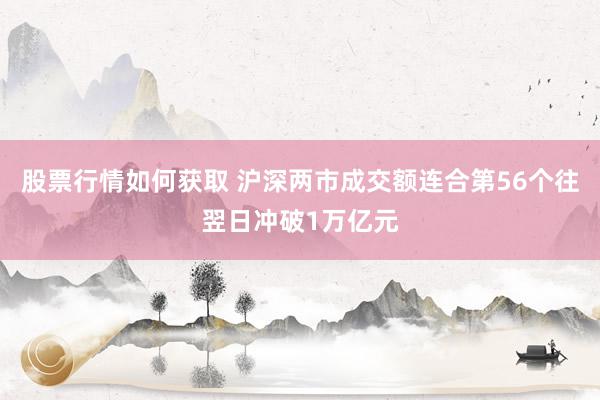 股票行情如何获取 沪深两市成交额连合第56个往翌日冲破1万亿元